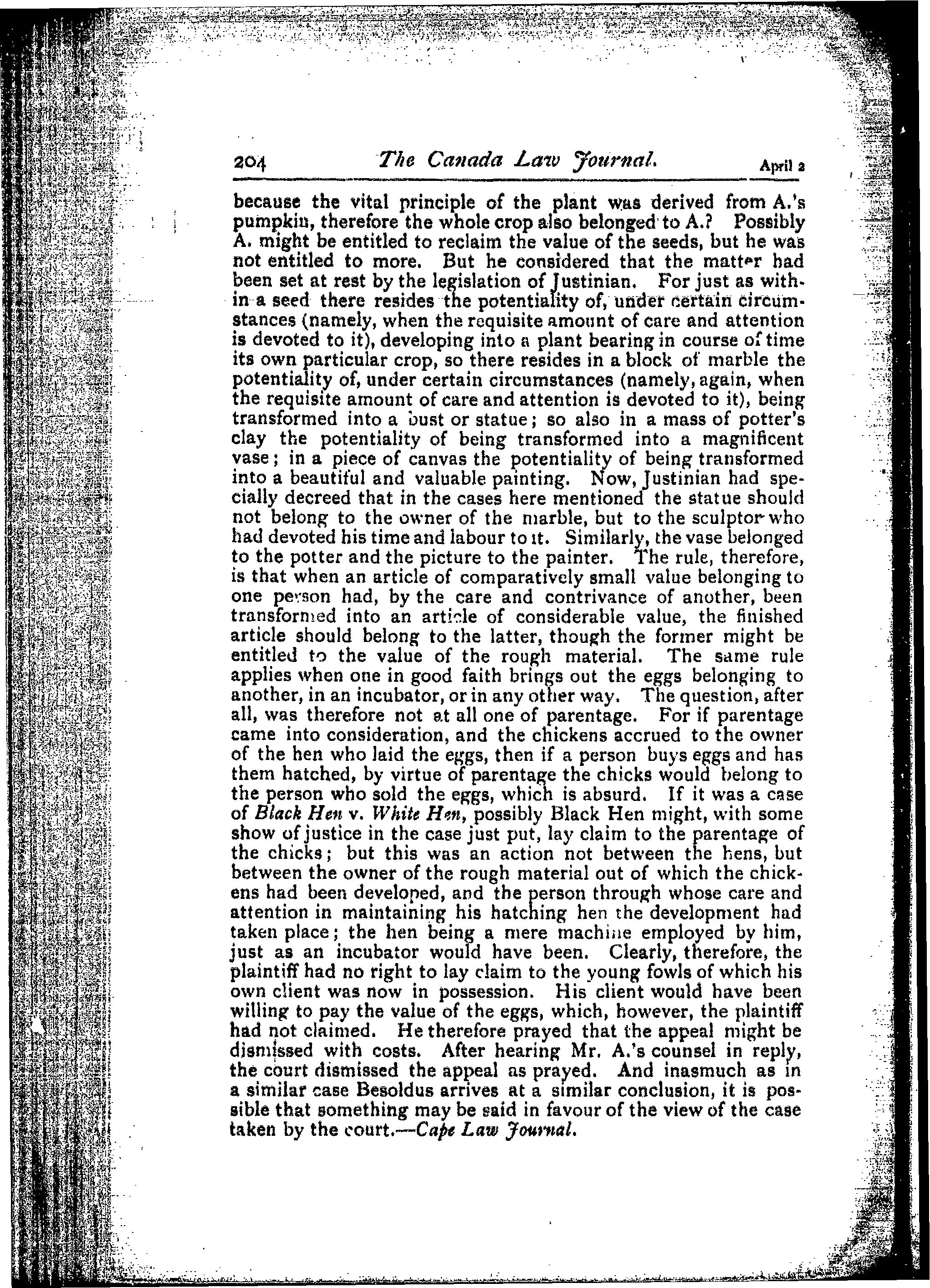 204 The Canada Law Journal. April 2

because the vital principle of the plant was derived from A.'s pumpkin, therefore the whole crop also belonged to A.? Possibly A. might be entitled to reclaim the value of the seeds, but he was not entitled to more. But he considered that the matter had been set at rest by the legislation of Justinian. For just as within a seed there resides the potentiality of, under certain circumstances (namely, when the requisite amount of care and attention is devoted to it), developing into a plant bearing in course of time its own particular crop, so there resides in a block of marble the potentiality of, under certain circumstances (namely, again, when the requisite amount of care and attention is devoted to it), being transformed into a bust or statue; so also in a mass of potter's clay the potentiality of being transformed into a magnificent vase; in a piece of canvas the potentiality of being transformed into a beautiful and valuable painting. Now, Justinian had specially decreed that in the cases here mentioned the statue should not belong to the owner of the marble, but to the sculptor who had devoted his time and labour to it. Similarly, the vase belonged to the potter and the picture to the painter. The rule, therefore, is that when an article of comparatively small value belonging to one person had, by the care and contrivance of another, been transformed into an article of considerable value, the finished article should belong to the latter, though the former might be entitled to the value of the rough material. The same rule applies when one in good faith brings out the eggs belonging to another, in an incubator, or in any other way. The question, after all, was therefore not at all one of parentage. For if parentage came into consideration, and the chickens accrued to the owner of the hen who laid the eggs, then if a person buys eggs and has them hatched, by virtue of parentage the chicks would belong to the person who sold the eggs, which is absurd. If it was a case of Black Hen v. White Hen, possibly Black Hen might, with some show of justice in the case just put, lay claim to the parentage of the chicks; but this was an action not between the hens, but between the owner of the rough material out of which the chickens had been developed, and the person through whose care and attention in maintaining his hatching hen the development had taken place; the hen being a mere machine employed by him, just as an incubator would have been. Clearly, therefore, the plaintiff had no right to lay claim to the young fowls of which his own client was now in possession. His client would have been willing to pay the value of the eggs, which, however, the plaintiff had not claimed. He therefore prayed that the appeal might be dismissed with costs. After hearing Mr. A.'s counsel in reply, the court dismissed the appeal as prayed. And inasmuch as in a similar case Besoldus arrives at a similar conclusion, it is possible that something may be said in favour of the view of the case taken by the court.—Cape Law Journal.